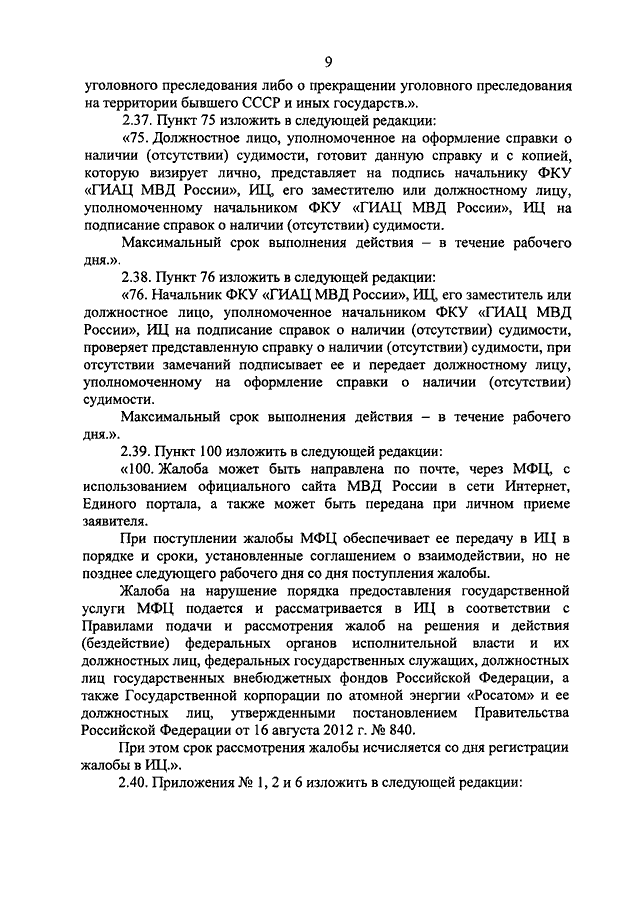 9

уголовного преследования либо о прекращении уголовного преследования на территории бывшего СССР и иных государств.».

2.37. Пункт 75 изложить в следующей редакции:

«75. Должностное лицо, уполномоченное на оформление справки о наличии (отсутствии) судимости, готовит данную справку и с копией, которую визирует лично, представляет на подпись начальнику ФКУ «ГИАЦ МВД России», ИЦ, его заместителю или должностному лицу, уполномоченному начальником ФКУ «ГИАЦ МВД России», ИЦ на подписание справок о наличии (отсутствии) судимости.

Максимальный срок выполнения действия – в течение рабочего дня.».

2.38. Пункт 76 изложить в следующей редакции:

«76. Начальник ФКУ «ГИАЦ МВД России», ИЦ, его заместитель или должностное лицо, уполномоченное начальником ФКУ «ГИАЦ МВД России», ИЦ на подписание справок о наличии (отсутствии) судимости, проверяет представленную справку о наличии (отсутствии) судимости, при отсутствии замечаний подписывает ее и передает должностному лицу, уполномоченному на оформление справки о наличии (отсутствии) судимости.

Максимальный срок выполнения действия – в течение рабочего дня.».

2.39. Пункт 100 изложить в следующей редакции:

«100. Жалоба может быть направлена по почте, через МФЦ, с использованием официального сайта МВД России в сети Интернет, Единого портала, а также может быть передана при личном приеме заявителя.

При поступлении жалобы МФЦ обеспечивает ее передачу в ИЦ в порядке и сроки, установленные соглашением о взаимодействии, но не позднее следующего рабочего дня со дня поступления жалобы.

Жалоба на нарушение порядка предоставления государственной услуги МФЦ подается и рассматривается в ИЦ в соответствии с Правилами подачи и рассмотрения жалоб на решения и действия (бездействие) федеральных органов исполнительной власти и их должностных лиц, федеральных государственных служащих, должностных лиц государственных внебюджетных фондов Российской Федерации, а также Государственной корпорации по атомной энергии «Росатом» и ее должностных лиц, утвержденными постановлением Правительства Российской Федерации от 16 августа 2012 г. № 840.

При этом срок рассмотрения жалобы исчисляется со дня регистрации жалобы в ИЦ.».

2.40. Приложения № 1, 2 и 6 изложить в следующей редакции: